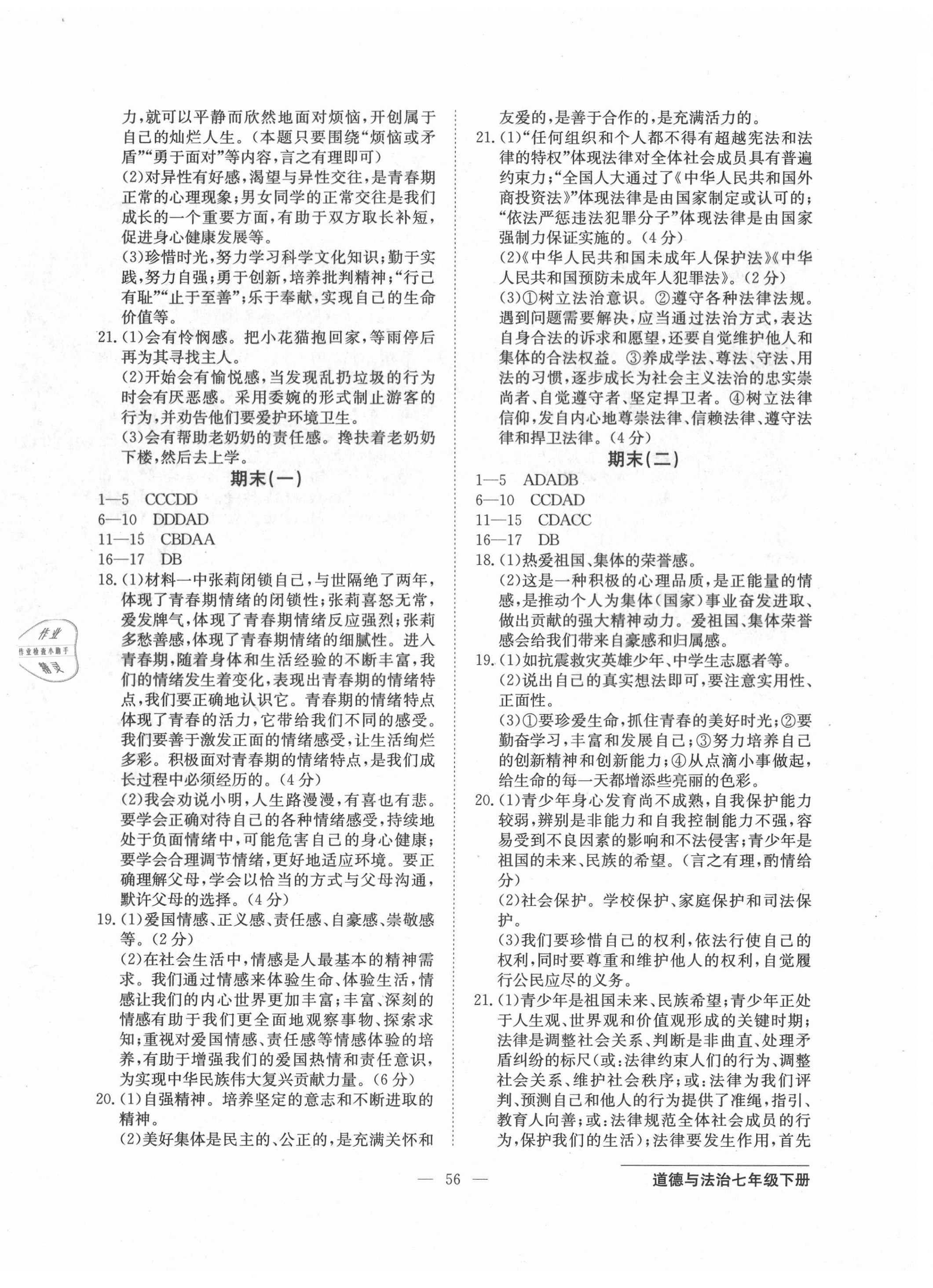 力,就可以平静而欣然地面对烦恼,开创属于自己的灿烂人生。(本题只要围绕“烦恼或矛盾”“勇于面对”等内容,言之有理即可)

(2)对异性有好感,渴望与异性交往,是青春期正常的心理现象;男女同学的正常交往是我们成长的一个重要方面,有助于双方取长补短,促进身心健康发展等。

(3)珍惜时光,努力学习科学文化知识;勤于实践,努力自强;勇于创新,培养批判精神;“行己有耻”“止于至善”;乐于奉献,实现自己的生命价值等。

21.(1)会有怜悯感。把小花猫抱回家,等雨停后再为其寻找主人。

(2)开始会有愉悦感,当发现乱扔垃圾的行为时会有厌恶感。采用委婉的形式制止游客的行为,并劝告他们要爱护环境卫生。

(3)会有帮助老奶奶的责任感。搀扶着老奶奶下楼,然后去上学。

期末(一)

1—5 CCCDD

6—10 DDDAD

11—15 CBDAA

16—17 DB

18.(1)材料一中张莉闭锁自己,与世隔绝了两年,体现了青春期情绪的闭锁性;张莉喜怒无常,爱发脾气,体现了青春期情绪反应强烈;张莉多愁善感,体现了青春期情绪的细腻性。进入青春期,随着身体和生活经验的不断丰富,我们的情绪发生着变化,表现出青春期的情绪特点,我们要正确地认识它。青春期的情绪特点体现了青春的活力,它带给我们不同的感受。我们要善于激发正面的情绪感受,让生活绚烂多彩。积极面对青春期的情绪特点,是我们成长过程中必须经历的。(4分)

(2)我会劝说小明,人生路漫漫,有喜也有悲。要学会正确对待自己的各种情绪感受,持续地处于负面情绪中,可能危害自己的身心健康;要学会合理调节情绪,更好地适应环境。要正确理解父母,学会以恰当的方式与父母沟通,默许父母的选择。(4分)

19.(1)爱国情感、正义感、责任感、自豪感、崇敬感等。(2分)

(2)在社会生活中,情感是人最基本的精神需求。我们通过情感来体验生命、体验生活,情感让我们的内心世界更加丰富;丰富、深刻的情感有助于我们更全面地观察事物、探索求知;重视对爱国情感、责任感等情感体验的培养,有助于增强我们的爱国热情和责任意识,为实现中华民族伟大复兴贡献力量。(6分)

20.(1)自强精神。培养坚定的意志和不断进取的精神。

(2)美好集体是民主的、公正的,是充满关怀和友爱的,是善于合作的,是充满活力的。

21.(1)“任何组织和个人都不得有超越宪法和法律的特权”体现法律对全体社会成员具有普遍约束力;“全国人大通过了《中华人民共和国外商投资法》”体现法律是由国家制定或认可的;“依法严惩违法犯罪分子”体现法律是由国家强制力保证实施的。(4分)

(2)《中华人民共和国未成年人保护法》《中华人民共和国预防未成年人犯罪法》。(2分)

(3)①树立法治意识。②遵守各种法律法规。遇到问题需要解决,应当通过法治方式,表达自身合法的诉求和愿望,还要自觉维护他人和集体的合法权益。③养成学法、尊法、守法、用法的习惯,逐步成长为社会主义法治的忠实崇尚者、自觉遵守者、坚定捍卫者。④树立法律信仰,发自内心地尊崇法律、信赖法律、遵守法律和捍卫法律。(4分)

期末(二)

1—5 ADADB

6—10 CCDAD

11—15 CDACC

16—17 DB

18.(1)热爱祖国、集体的荣誉感。

(2)这是一种积极的心理品质,是正能量的情感,是推动个人为集体(国家)事业奋发进取、做出贡献的强大精神动力。爱祖国、集体荣誉感会给我们带来自豪感和归属感。

19.(1)如抗震救灾英雄少年、中学生志愿者等。

(2)说出自己的真实想法即可,要注意实用性、正面性。

(3)①要珍爱生命,抓住青春的美好时光;②要勤奋学习,丰富和发展自己;③努力培养自己的创新精神和创新能力;④从点滴小事做起,给生命的每一天都增添些亮丽的色彩。

20.(1)青少年身心发育尚不成熟,自我保护能力较弱,辨别是非能力和自我控制能力不强,容易受到不良因素的影响和不法侵害;青少年是祖国的未来、民族的希望。(言之有理,酌情给分)

(2)社会保护。学校保护、家庭保护和司法保护。

(3)我们要珍惜自己的权利,依法行使自己的权利,同时要尊重和维护他人的权利,自觉履行公民应尽的义务。

21.(1)青少年是祖国未来、民族希望;青少年正处于人生观、世界观和价值观形成的关键时期;法律是调整社会关系、判断是非曲直、处理矛盾纠纷的标尺(或:法律约束人们的行为、调整社会关系、维护社会秩序;或:法律为我们评判、预测自己和他人的行为提供了准绳,指引、教育人向善;或:法律规范全体社会成员的行为,保护我们的生活);法律要发生作用,首先

作业 作业检查小助手 精灵

— 56 —

道德与法治七年级下册